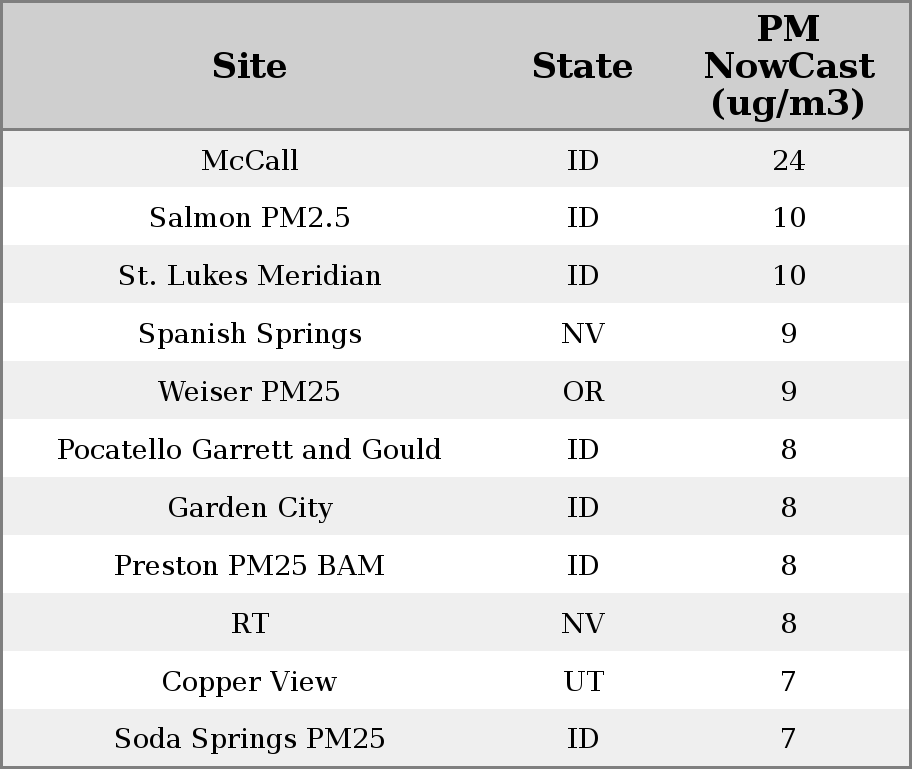 | Site | State | PM NowCast (ug/m3) |
|---|---|---|
| McCall | ID | 24 |
| Salmon PM2.5 | ID | 10 |
| St. Lukes Meridian | ID | 10 |
| Spanish Springs | NV | 9 |
| Weiser PM25 | OR | 9 |
| Pocatello Garrett and Gould | ID | 8 |
| Garden City | ID | 8 |
| Preston PM25 BAM | ID | 8 |
| RT | NV | 8 |
| Copper View | UT | 7 |
| Soda Springs PM25 | ID | 7 |